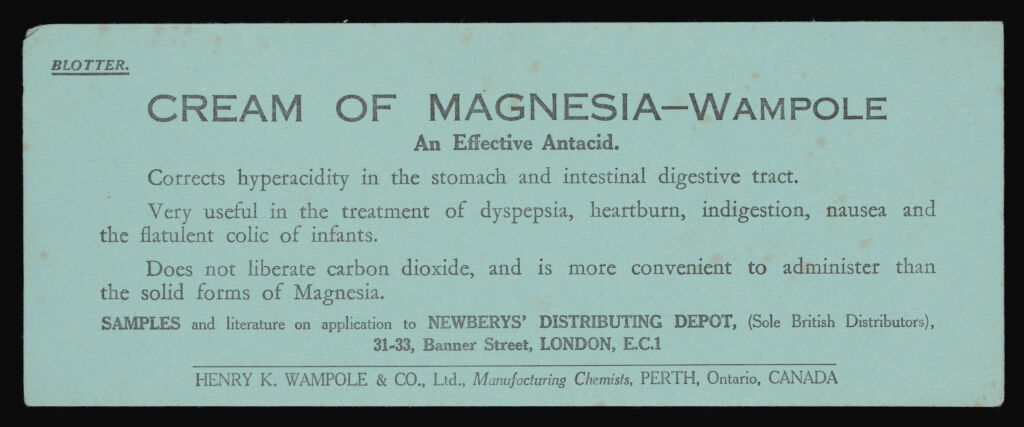 BLOTTER.

CREAM OF MAGNESIA—WAMPOLE

An Effective Antacid.

Corrects hyperacidity in the stomach and intestinal digestive tract.

Very useful in the treatment of dyspepsia, heartburn, indigestion, nausea and the flatulent colic of infants.

Does not liberate carbon dioxide, and is more convenient to administer than the solid forms of Magnesia.

SAMPLES and literature on application to NEWBERYS' DISTRIBUTING DEPOT, (Sole British Distributors), 31-33, Banner Street, LONDON, E.C.1

HENRY K. WAMPOLE & CO., Ltd., Manufacturing Chemists, PERTH, Ontario, CANADA